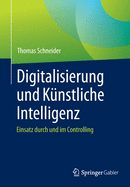 Thomas Schneider

Digitalisierung und Künstliche Intelligenz

Einsatz durch und im Controlling

Springer Gabler